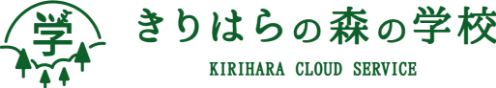 学

きりはらの森の学校

KIRIHARA CLOUD SERVICE